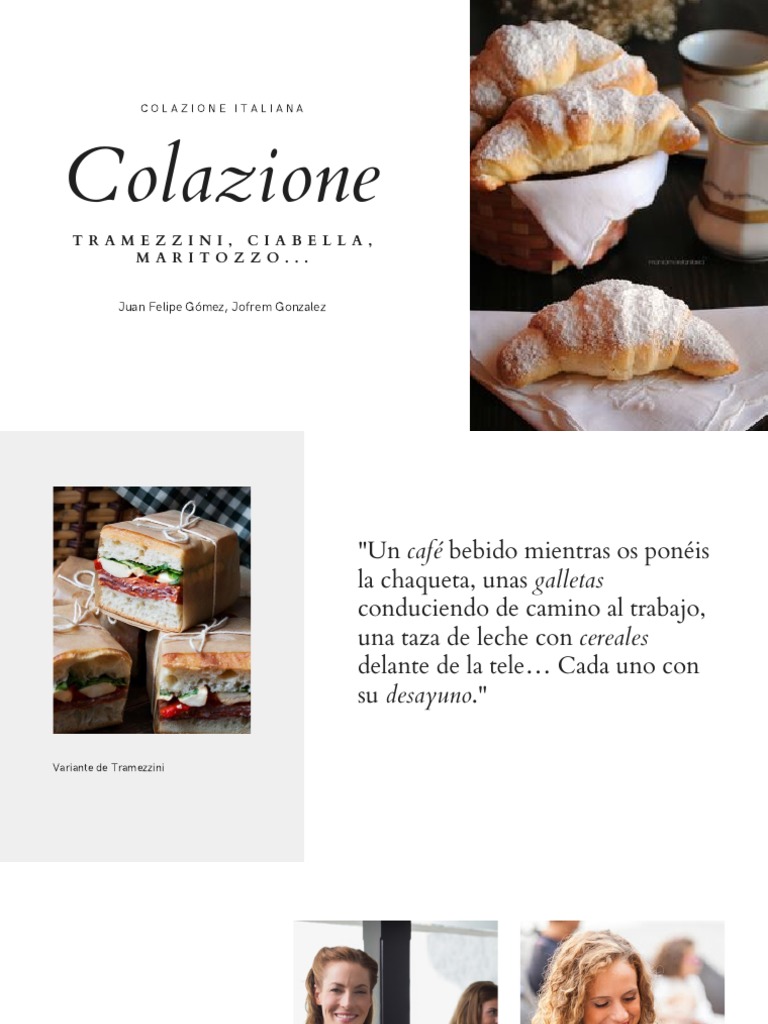 COLAZIONE ITALIANA

Colazione

TRAMEZZINI, CIABELLA, MARITOZZO...

Juan Felipe Gómez, Jofrem Gonzalez

Variante de Tramezzini

"Un café bebido mientras os ponéis la chaqueta, unas galletas conduciendo de camino al trabajo, una taza de leche con cereales delante de la tele… Cada uno con su desayuno."